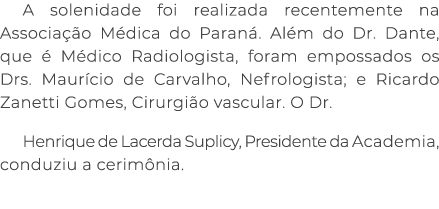 A solenidade foi realizada recentemente na Associação Médica do Paraná. Além do Dr. Dante, que é Médico Radiologista, foram empossados os Drs. Maurício de Carvalho, Nefrologista; e Ricardo Zanetti Gomes, Cirurgião vascular. O Dr.

Henrique de Lacerda Suplicy, Presidente da Academia, conduziu a cerimônia.